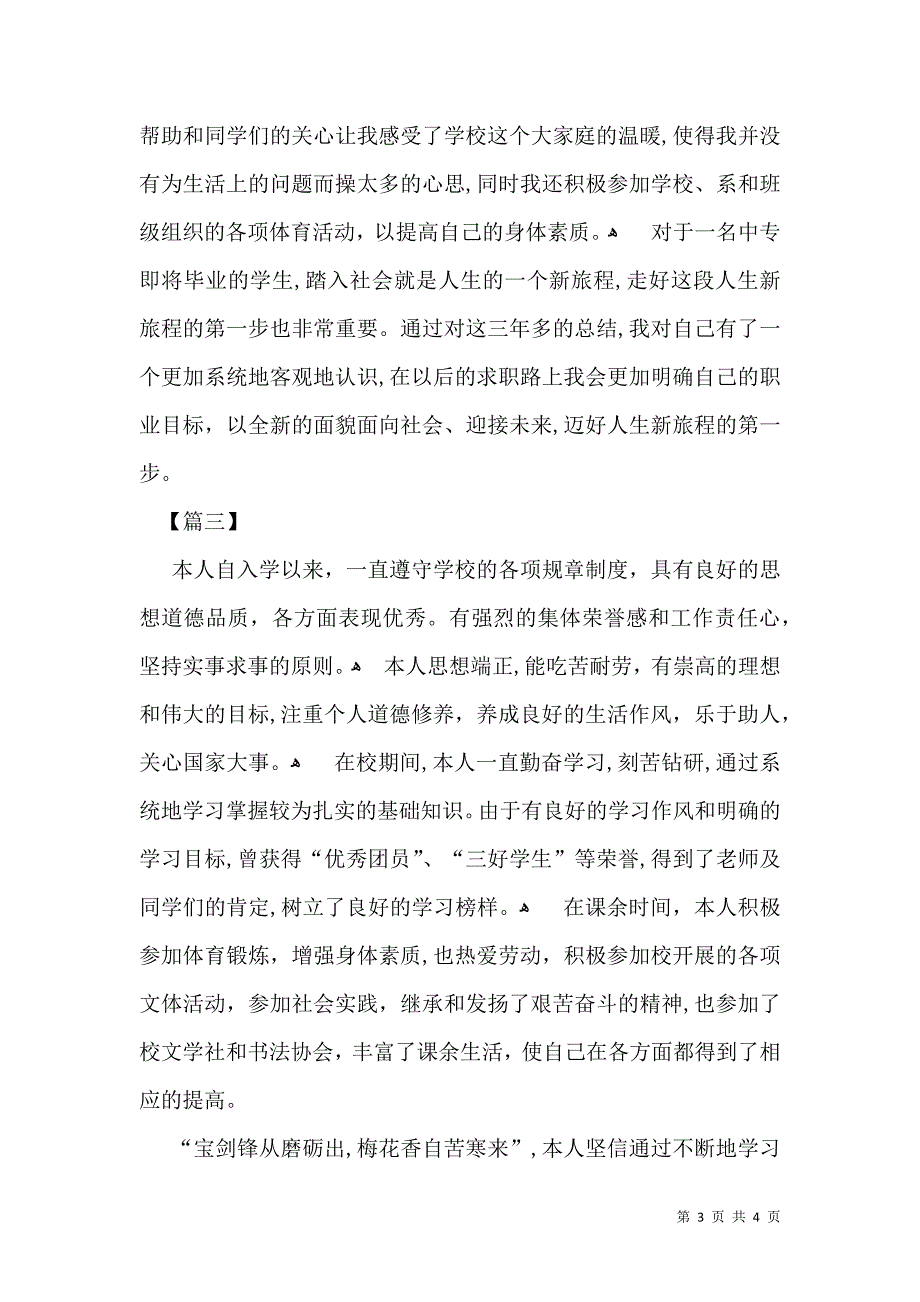 帮助和同学们的关心让我感受了学校这个大家庭的温暖,使得我并没有为生活上的问题而操太多的心思,同时我还积极参加学校、系和班级组织的各项体育活动，以提高自己的身体素质。 对于一名中专即将毕业的学生,踏入社会就是人生的一个新旅程,走好这段人生新旅程的第一步也非常重要。通过对这三年多的总结,我对自己有了一个更加系统地客观地认识,在以后的求职路上我会更加明确自己的职业目标，以全新的面貌面向社会、迎接未来,迈好人生新旅程的第一步。

【篇三】

本人自入学以来，一直遵守学校的各项规章制度，具有良好的思想道德品质，各方面表现优秀。有强烈的集体荣誉感和工作责任心，坚持实事求事的原则。 本人思想端正,能吃苦耐劳，有崇高的理想和伟大的目标,注重个人道德修养，养成良好的生活作风，乐于助人，关心国家大事。 在校期间,本人一直勤奋学习,刻苦钻研,通过系统地学习掌握较为扎实的基础知识。由于有良好的学习作风和明确的学习目标,曾获得“优秀团员”、“三好学生”等荣誉,得到了老师及同学们的肯定,树立了良好的学习榜样。 在课余时间，本人积极参加体育锻炼，增强身体素质，也热爱劳动，积极参加校开展的各项文体活动，参加社会实践，继承和发扬了艰苦奋斗的精神，也参加了校文学社和书法协会，丰富了课余生活，使自己在各方面都得到了相应的提高。

“宝剑锋从磨砺出,梅花香自苦寒来”,本人坚信通过不断地学习

第 3 页 共 4 页